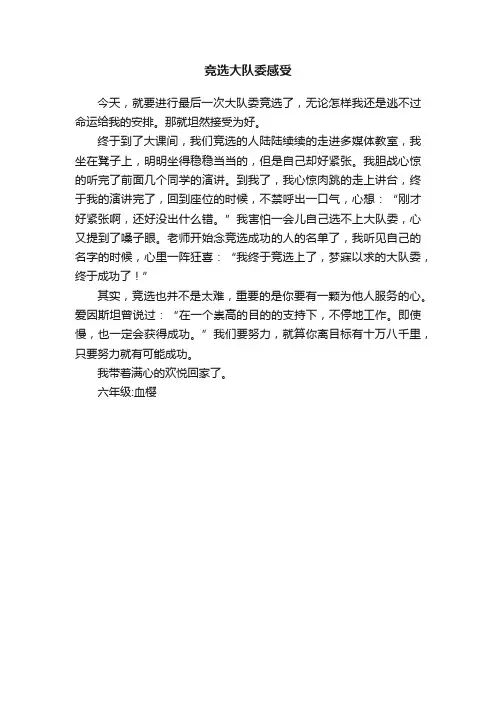 竞选大队委感受

今天，就要进行最后一次大队委竞选了，无论怎样我还是逃不过命运给我的安排。那就坦然接受为好。

终于到了大课间，我们竞选的人陆陆续续的走进多媒体教室，我坐在凳子上，明明坐得稳稳当当的，但是自己却好紧张。我胆战心惊的听完了前面几个同学的演讲。到我了，我心惊肉跳的走上讲台，终于我的演讲完了，回到座位的时候，不禁呼出一口气，心想：“刚才好紧张啊，还好没出什么错。”我害怕一会儿自己选不上大队委，心又提到了嗓子眼。老师开始念竞选成功的人的名单了，我听见自己的名字的时候，心里一阵狂喜：“我终于竞选上了，梦寐以求的大队委，终于成功了！”

其实，竞选也并不是太难，重要的是你要有一颗为他人服务的心。爱因斯坦曾说过：“在一个崇高的目的的支持下，不停地工作。即使慢，也一定会获得成功。”我们要努力，就算你离目标有十万八千里，只要努力就有可能成功。

我带着满心的欢悦回家了。

六年级:血樱